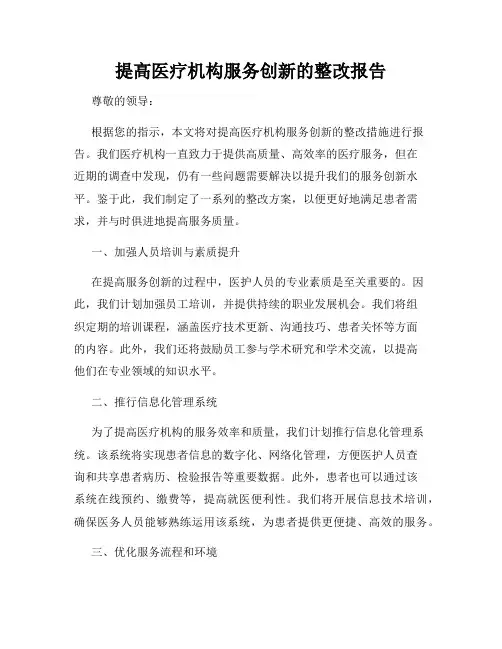 提高医疗机构服务创新的整改报告

尊敬的领导：

根据您的指示，本文将对提高医疗机构服务创新的整改措施进行报告。我们医疗机构一直致力于提供高质量、高效率的医疗服务，但在近期的调查中发现，仍有一些问题需要解决以提升我们的服务创新水平。鉴于此，我们制定了一系列的整改方案，以便更好地满足患者需求，并与时俱进地提高服务质量。

一、加强人员培训与素质提升

在提高服务创新的过程中，医护人员的专业素质是至关重要的。因此，我们计划加强员工培训，并提供持续的职业发展机会。我们将组织定期的培训课程，涵盖医疗技术更新、沟通技巧、患者关怀等方面的内容。此外，我们还将鼓励员工参与学术研究和学术交流，以提高他们在专业领域的知识水平。

二、推行信息化管理系统

为了提高医疗机构的服务效率和质量，我们计划推行信息化管理系统。该系统将实现患者信息的数字化、网络化管理，方便医护人员查询和共享患者病历、检验报告等重要数据。此外，患者也可以通过该系统在线预约、缴费等，提高就医便利性。我们将开展信息技术培训，确保医务人员能够熟练运用该系统，为患者提供更便捷、高效的服务。

三、优化服务流程和环境